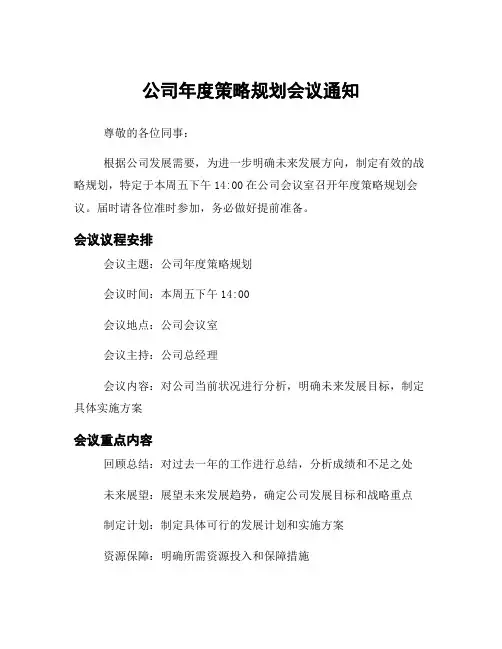 公司年度策略规划会议通知

尊敬的各位同事：

根据公司发展需要，为进一步明确未来发展方向，制定有效的战略规划，特定于本周五下午 14:00 在公司会议室召开年度策略规划会议。届时请各位准时参加，务必做好提前准备。

会议议程安排

会议主题：公司年度策略规划

会议时间：本周五下午 14:00

会议地点：公司会议室

会议主持：公司总经理

会议内容：对公司当前状况进行分析，明确未来发展目标，制定具体实施方案

会议重点内容

回顾总结：对过去一年的工作进行总结，分析成绩和不足之处

未来展望：展望未来发展趋势，确定公司发展目标和战略重点

制定计划：制定具体可行的发展计划和实施方案

资源保障：明确所需资源投入和保障措施